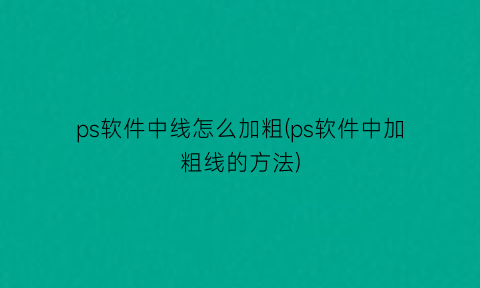 ps软件中线怎么加粗(ps软件中加粗线的方法)